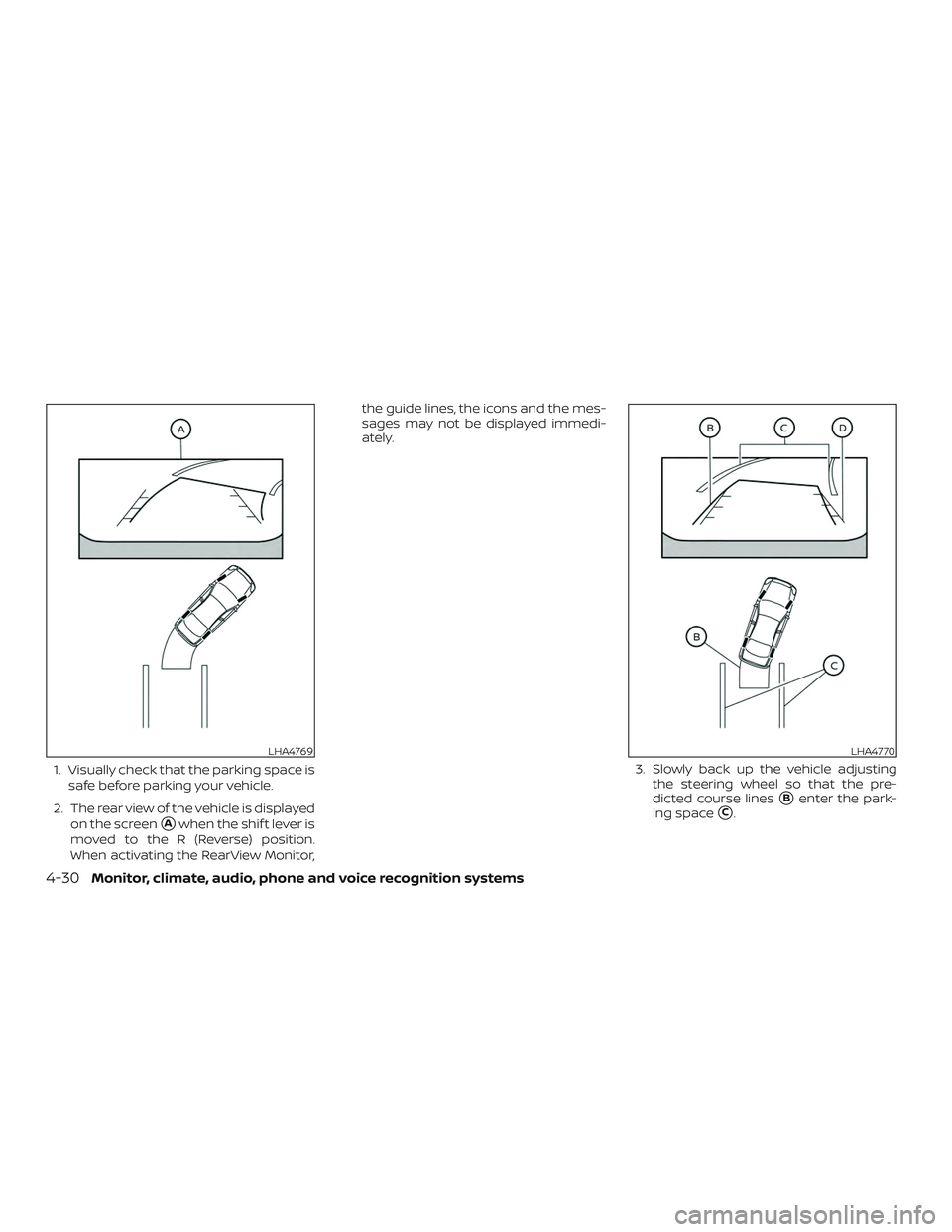 A

LHA4769

1. Visually check that the parking space is safe before parking your vehicle.

2. The rear view of the vehicle is displayed on the screen A when the shift lever is moved to the R (Reverse) position. When activating the RearView Monitor, the guide lines, the icons and the messages may not be displayed immediately.

B C D

B

C

LHA4770

3. Slowly back up the vehicle adjusting the steering wheel so that the predicted course lines B enter the parking space C.

4-30 Monitor, climate, audio, phone and voice recognition systems

carmanualsonline.info